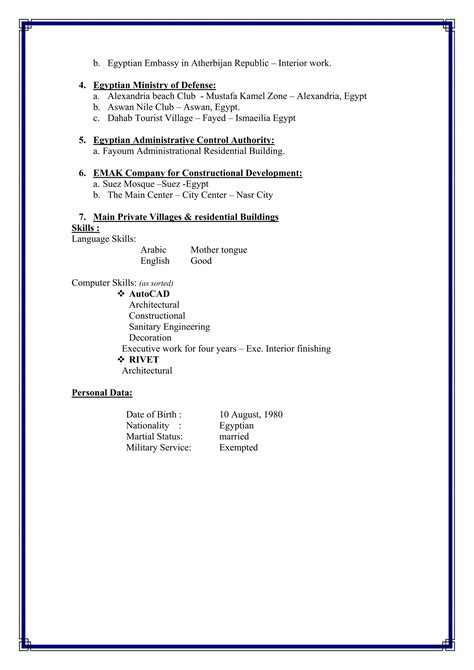 b. Egyptian Embassy in Atherbijan Republic – Interior work.

4. Egyptian Ministry of Defense:
a. Alexandria beach Club - Mustafa Kamel Zone – Alexandria, Egypt
b. Aswan Nile Club – Aswan, Egypt.
c. Dahab Tourist Village – Fayed – Ismaeilia Egypt

5. Egyptian Administrative Control Authority:
a. Fayoum Administrational Residential Building.

6. EMAK Company for Constructional Development:
a. Suez Mosque –Suez -Egypt
b. The Main Center – City Center – Nasr City

7. Main Private Villages & residential Buildings
Skills :
Language Skills:
Arabic Mother tongue
English Good

Computer Skills: (as sorted)
❖ AutoCAD
Architectural
Constructional
Sanitary Engineering
Decoration
Executive work for four years – Exe. Interior finishing
❖ RIVET
Architectural

Personal Data:

Date of Birth : 10 August, 1980
Nationality : Egyptian
Martial Status: married
Military Service: Exempted